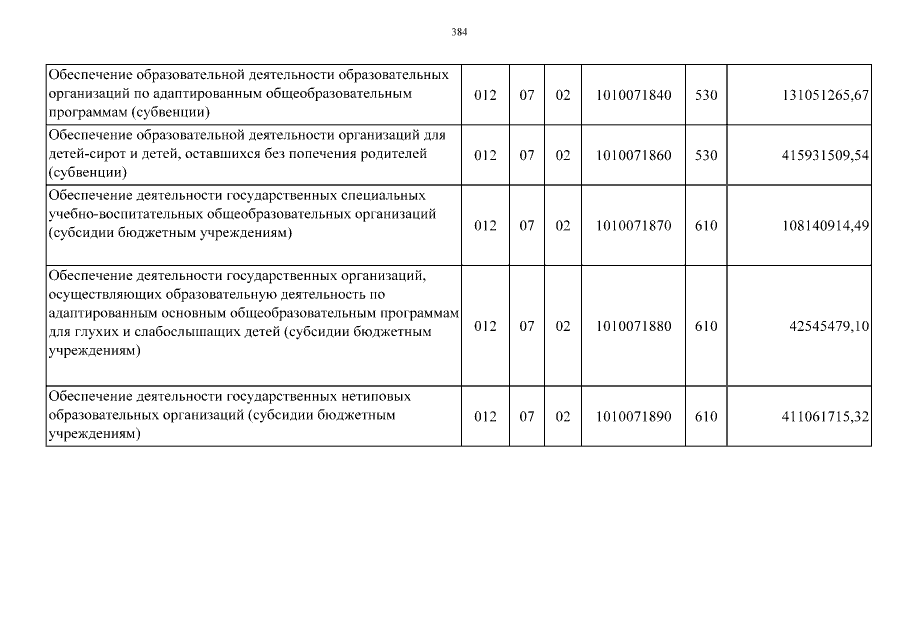 384

| | | | | | | |
|---|---|---|---|---|---|---|
| Обеспечение образовательной деятельности образовательных организаций по адаптированным общеобразовательным программам (субвенции) | 012 | 07 | 02 | 1010071840 | 530 | 131051265,67 |
| Обеспечение образовательной деятельности организаций для детей-сирот и детей, оставшихся без попечения родителей (субвенции) | 012 | 07 | 02 | 1010071860 | 530 | 415931509,54 |
| Обеспечение деятельности государственных специальных учебно-воспитательных общеобразовательных организаций (субсидии бюджетным учреждениям) | 012 | 07 | 02 | 1010071870 | 610 | 108140914,49 |
| Обеспечение деятельности государственных организаций, осуществляющих образовательную деятельность по адаптированным основным общеобразовательным программам для глухих и слабослышащих детей (субсидии бюджетным учреждениям) | 012 | 07 | 02 | 1010071880 | 610 | 42545479,10 |
| Обеспечение деятельности государственных нетиповых образовательных организаций (субсидии бюджетным учреждениям) | 012 | 07 | 02 | 1010071890 | 610 | 411061715,32 |